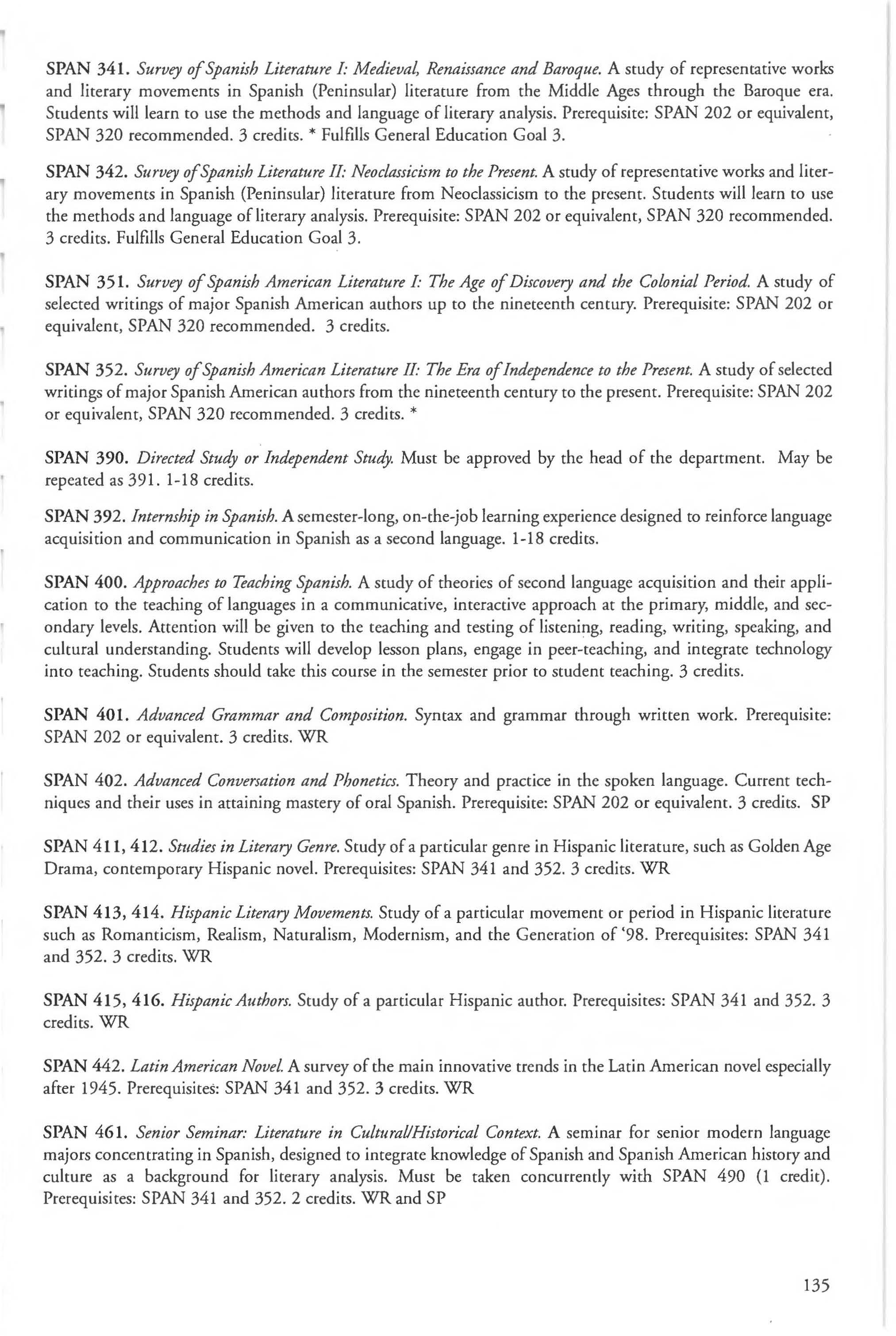 SPAN 341. Survey of Spanish Literature I: Medieval, Renaissance and Baroque. A study of representative works and literary movements in Spanish (Peninsular) literature from the Middle Ages through the Baroque era. Students will learn to use the methods and language of literary analysis. Prerequisite: SPAN 202 or equivalent, SPAN 320 recommended. 3 credits. * Fulfills General Education Goal 3.

SPAN 342. Survey of Spanish Literature II: Neoclassicism to the Present. A study of representative works and literary movements in Spanish (Peninsular) literature from Neoclassicism to the present. Students will learn to use the methods and language of literary analysis. Prerequisite: SPAN 202 or equivalent, SPAN 320 recommended. 3 credits. Fulfills General Education Goal 3.

SPAN 351. Survey of Spanish American Literature I: The Age of Discovery and the Colonial Period. A study of selected writings of major Spanish American authors up to the nineteenth century. Prerequisite: SPAN 202 or equivalent, SPAN 320 recommended. 3 credits.

SPAN 352. Survey of Spanish American Literature II: The Era of Independence to the Present. A study of selected writings of major Spanish American authors from the nineteenth century to the present. Prerequisite: SPAN 202 or equivalent, SPAN 320 recommended. 3 credits. *

SPAN 390. Directed Study or Independent Study. Must be approved by the head of the department. May be repeated as 391. 1-18 credits.

SPAN 392. Internship in Spanish. A semester-long, on-the-job learning experience designed to reinforce language acquisition and communication in Spanish as a second language. 1-18 credits.

SPAN 400. Approaches to Teaching Spanish. A study of theories of second language acquisition and their application to the teaching of languages in a communicative, interactive approach at the primary, middle, and secondary levels. Attention will be given to the teaching and testing of listening, reading, writing, speaking, and cultural understanding. Students will develop lesson plans, engage in peer-teaching, and integrate technology into teaching. Students should take this course in the semester prior to student teaching. 3 credits.

SPAN 401. Advanced Grammar and Composition. Syntax and grammar through written work. Prerequisite: SPAN 202 or equivalent. 3 credits. WR

SPAN 402. Advanced Conversation and Phonetics. Theory and practice in the spoken language. Current techniques and their uses in attaining mastery of oral Spanish. Prerequisite: SPAN 202 or equivalent. 3 credits. SP

SPAN 411, 412. Studies in Literary Genre. Study of a particular genre in Hispanic literature, such as Golden Age Drama, contemporary Hispanic novel. Prerequisites: SPAN 341 and 352. 3 credits. WR

SPAN 413, 414. Hispanic Literary Movements. Study of a particular movement or period in Hispanic literature such as Romanticism, Realism, Naturalism, Modernism, and the Generation of '98. Prerequisites: SPAN 341 and 352. 3 credits. WR

SPAN 415, 416. Hispanic Authors. Study of a particular Hispanic author. Prerequisites: SPAN 341 and 352. 3 credits. WR

SPAN 442. Latin American Novel. A survey of the main innovative trends in the Latin American novel especially after 1945. Prerequisites: SPAN 341 and 352. 3 credits. WR

SPAN 461. Senior Seminar: Literature in Cultural/Historical Context. A seminar for senior modern language majors concentrating in Spanish, designed to integrate knowledge of Spanish and Spanish American history and culture as a background for literary analysis. Must be taken concurrently with SPAN 490 (1 credit). Prerequisites: SPAN 341 and 352. 2 credits. WR and SP

135